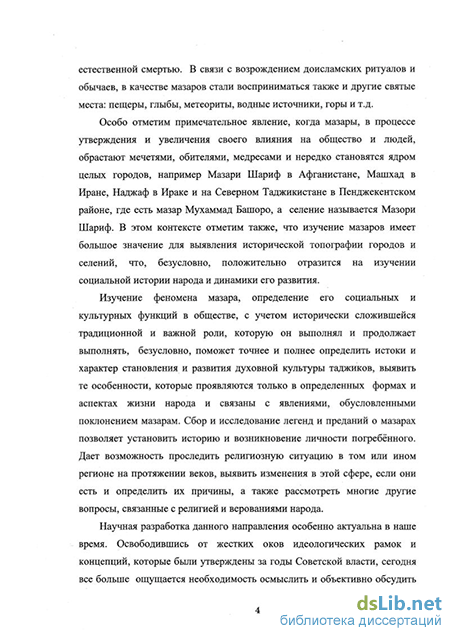 естественной смертью. В связи с возрождением доисламских ритуалов и обычаев, в качестве мазаров стали восприниматься также и другие святые места: пещеры, глыбы, метеориты, водные источники, горы и т.д.

Особо отметим примечательное явление, когда мазары, в процессе утверждения и увеличения своего влияния на общество и людей, обрастают мечетями, обителями, медресами и нередко становятся ядром целых городов, например Мазари Шариф в Афганистане, Машхад в Иране, Наджаф в Ираке и на Северном Таджикистане в Пенджекентском районе, где есть мазар Мухаммад Башоро, а селение называется Мазори Шариф. В этом контексте отметим также, что изучение мазаров имеет большое значение для выявления исторической топографии городов и селений, что, безусловно, положительно отразится на изучении социальной истории народа и динамики его развития.

Изучение феномена мазара, определение его социальных и культурных функций в обществе, с учетом исторически сложившейся традиционной и важной роли, которую он выполнял и продолжает выполнять, безусловно, поможет точнее и полнее определить истоки и характер становления и развития духовной культуры таджиков, выявить те особенности, которые проявляются только в определенных формах и аспектах жизни народа и связаны с явлениями, обусловленными поклонением мазарам. Сбор и исследование легенд и преданий о мазарах позволяет установить историю и возникновение личности погребённого. Дает возможность проследить религиозную ситуацию в том или ином регионе на протяжении веков, выявить изменения в этой сфере, если они есть и определить их причины, а также рассмотреть многие другие вопросы, связанные с религией и верованиями народа.

Научная разработка данного направления особенно актуальна в наше время. Освободившись от жестких оков идеологических рамок и концепций, которые были утверждены за годы Советской власти, сегодня все больше ощущается необходимость осмыслить и объективно обсудить

4

dsLib.net
библиотека диссертаций